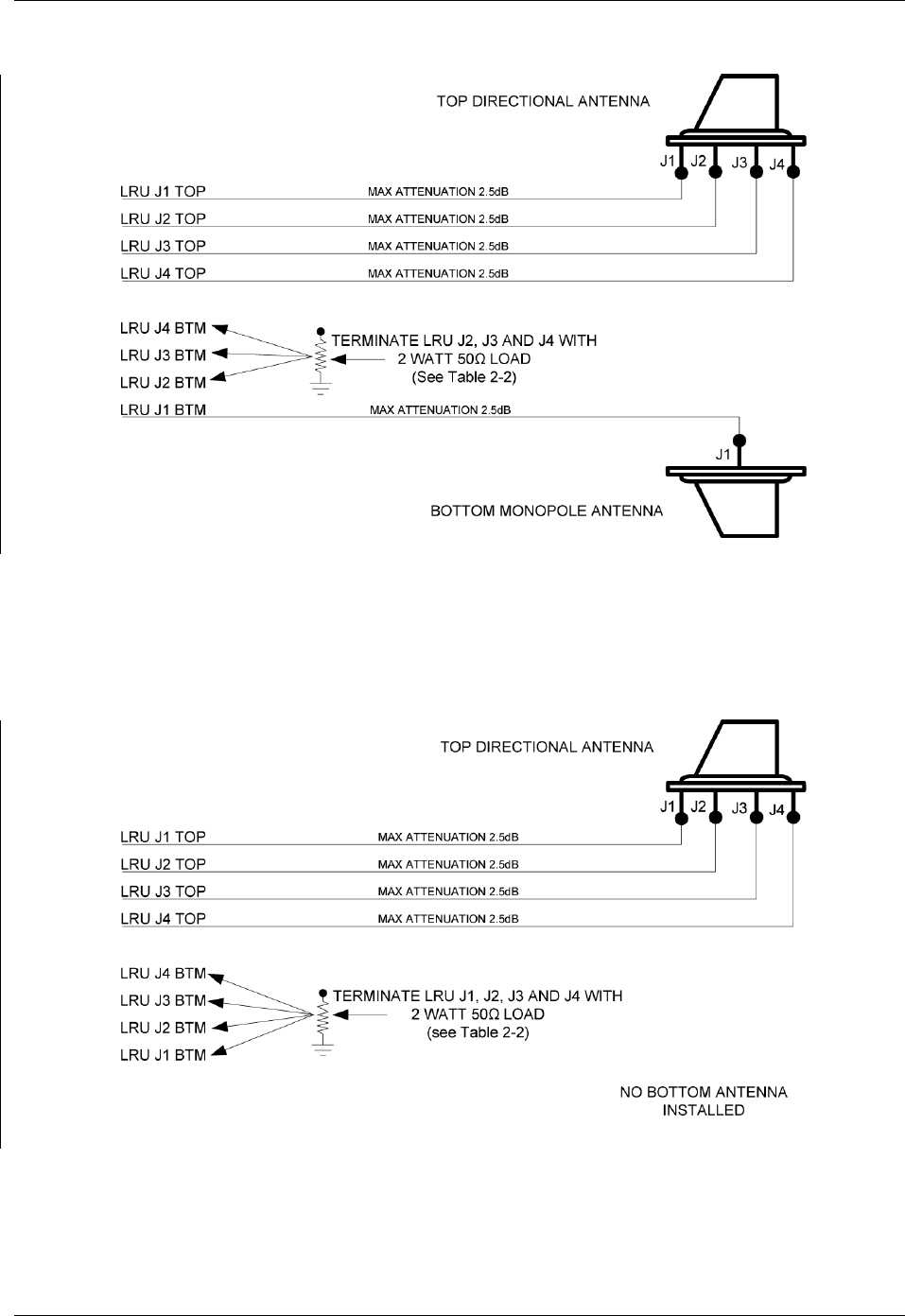 TOP DIRECTIONAL ANTENNA

J1 J2 J3 J4

LRU J1 TOP MAX ATTENUATION 2.5dB

LRU J2 TOP MAX ATTENUATION 2.5dB

LRU J3 TOP MAX ATTENUATION 2.5dB

LRU J4 TOP MAX ATTENUATION 2.5dB

LRU J4 BTM

LRU J3 BTM

LRU J2 BTM

TERMINATE LRU J2, J3 AND J4 WITH 2 WATT 50Ω LOAD (See Table 2-2)

LRU J1 BTM MAX ATTENUATION 2.5dB

J1

BOTTOM MONOPOLE ANTENNA

TOP DIRECTIONAL ANTENNA

J1 J2 J3 J4

LRU J1 TOP MAX ATTENUATION 2.5dB

LRU J2 TOP MAX ATTENUATION 2.5dB

LRU J3 TOP MAX ATTENUATION 2.5dB

LRU J4 TOP MAX ATTENUATION 2.5dB

LRU J4 BTM

LRU J3 BTM

LRU J2 BTM

LRU J1 BTM

TERMINATE LRU J1, J2, J3 AND J4 WITH 2 WATT 50Ω LOAD (see Table 2-2)

NO BOTTOM ANTENNA INSTALLED